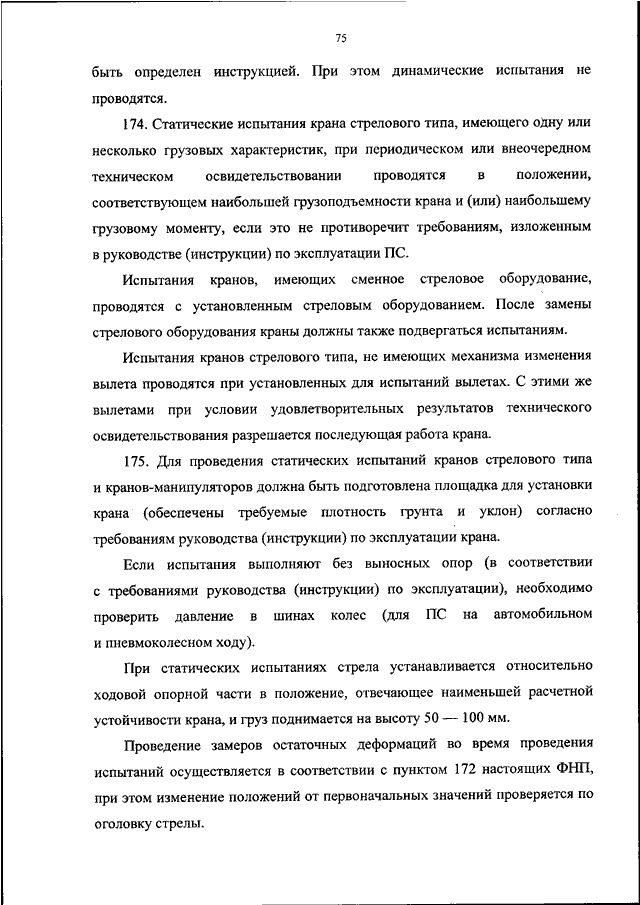 75

быть определен инструкцией. При этом динамические испытания не проводятся.

174. Статические испытания крана стрелового типа, имеющего одну или несколько грузовых характеристик, при периодическом или внеочередном техническом освидетельствовании проводятся в положении, соответствующем наибольшей грузоподъемности крана и (или) наибольшему грузовому моменту, если это не противоречит требованиям, изложенным в руководстве (инструкции) по эксплуатации ПС.

Испытания кранов, имеющих сменное стреловое оборудование, проводятся с установленным стреловым оборудованием. После замены стрелового оборудования краны должны также подвергаться испытаниям.

Испытания кранов стрелового типа, не имеющих механизма изменения вылета проводятся при установленных для испытаний вылетах. С этими же вылетами при условии удовлетворительных результатов технического освидетельствования разрешается последующая работа крана.

175. Для проведения статических испытаний кранов стрелового типа и кранов-манипуляторов должна быть подготовлена площадка для установки крана (обеспечены требуемые плотность грунта и уклон) согласно требованиям руководства (инструкции) по эксплуатации крана.

Если испытания выполняют без выносных опор (в соответствии с требованиями руководства (инструкции) по эксплуатации), необходимо проверить давление в шинах колес (для ПС на автомобильном и пневмоколесном ходу).

При статических испытаниях стрела устанавливается относительно ходовой опорной части в положение, отвечающее наименьшей расчетной устойчивости крана, и груз поднимается на высоту 50 — 100 мм.

Проведение замеров остаточных деформаций во время проведения испытаний осуществляется в соответствии с пунктом 172 настоящих ФНП, при этом изменение положений от первоначальных значений проверяется по оголовку стрелы.